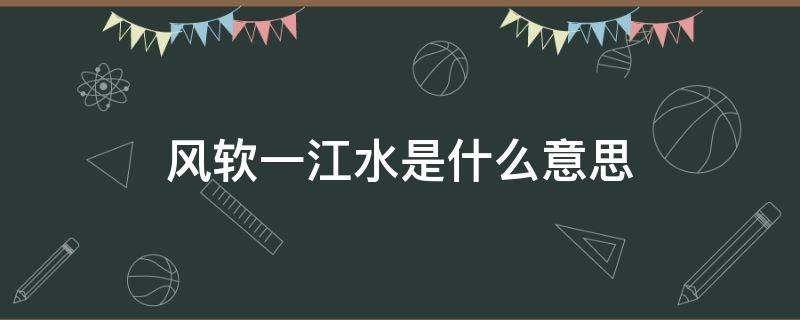 风软一江水是什么意思